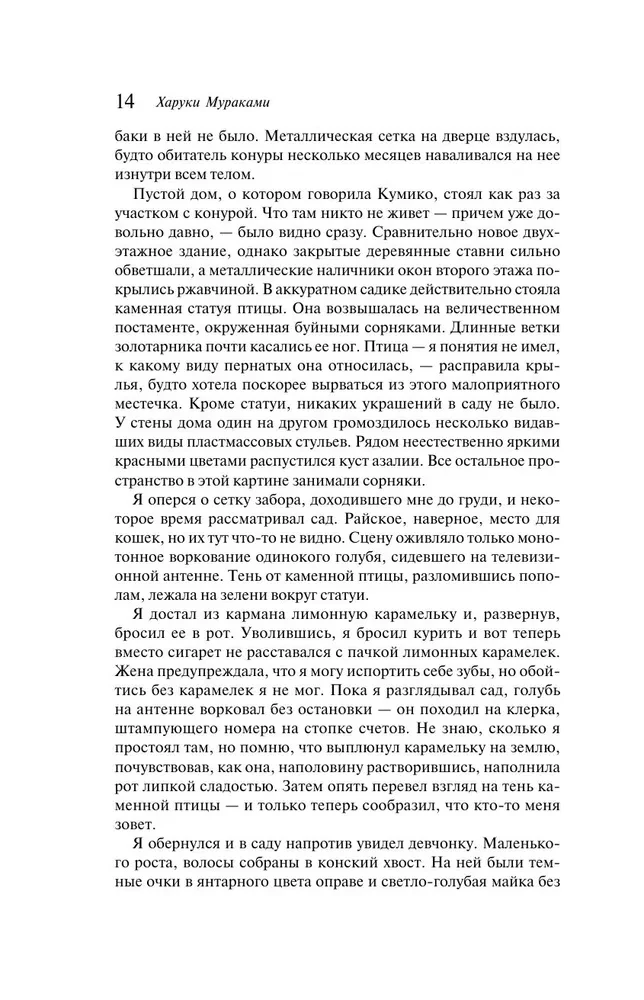 14 Харуки Мураками

баки в ней не было. Металлическая сетка на дверце вздулась, будто обитатель конуры несколько месяцев наваливался на нее изнутри всем телом.

Пустой дом, о котором говорила Кумико, стоял как раз за участком с конурой. Что там никто не живет — причем уже довольно давно, — было видно сразу. Сравнительно новое двухэтажное здание, однако закрытые деревянные ставни сильно обветшали, а металлические наличники окон второго этажа покрылись ржавчиной. В аккуратном садике действительно стояла каменная статуя птицы. Она возвышалась на величественном постаменте, окруженная буйными сорняками. Длинные ветки золотарника почти касались ее ног. Птица — я понятия не имел, к какому виду пернатых она относилась, — расправила крылья, будто хотела поскорее вырваться из этого малоприятного местечка. Кроме статуи, никаких украшений в саду не было. У стены дома один на другом громоздилось несколько видавших виды пластмассовых стульев. Рядом неестественно яркими красными цветами распустился куст азалии. Все остальное пространство в этой картине занимали сорняки.

Я оперся о сетку забора, доходившего мне до груди, и некоторое время рассматривал сад. Райское, наверное, место для кошек, но их тут что-то не видно. Сцену оживляло только монотонное воркование одинокого голубя, сидевшего на телевизионной антенне. Тень от каменной птицы, разломившись пополам, лежала на зелени вокруг статуи.

Я достал из кармана лимонную карамельку и, развернув, бросил ее в рот. Уволившись, я бросил курить и вот теперь вместо сигарет не расставался с пачкой лимонных карамелек. Жена предупреждала, что я могу испортить себе зубы, но обойтись без карамелек я не мог. Пока я разглядывал сад, голубь на антенне ворковал без остановки — он походил на клерка, штампующего номера на стопке счетов. Не знаю, сколько я простоял там, но помню, что выплюнул карамельку на землю, почувствовав, как она, наполовину растворившись, наполнила рот липкой сладостью. Затем опять перевел взгляд на тень каменной птицы — и только теперь сообразил, что кто-то меня зовет.

Я обернулся и в саду напротив увидел девчонку. Маленького роста, волосы собраны в конский хвост. На ней были темные очки в янтарного цвета оправе и светло-голубая майка без